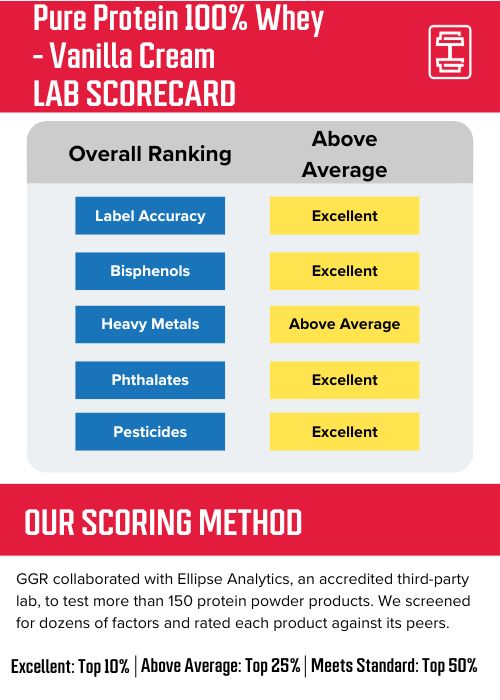 Pure Protein 100% Whey - Vanilla Cream
LAB SCORECARD

| Overall Ranking | Above Average |
|---|---|
| Label Accuracy | Excellent |
| Bisphenols | Excellent |
| Heavy Metals | Above Average |
| Phthalates | Excellent |
| Pesticides | Excellent |

OUR SCORING METHOD

GGR collaborated with Ellipse Analytics, an accredited third-party lab, to test more than 150 protein powder products. We screened for dozens of factors and rated each product against its peers.

Excellent: Top 10% | Above Average: Top 25% | Meets Standard: Top 50%